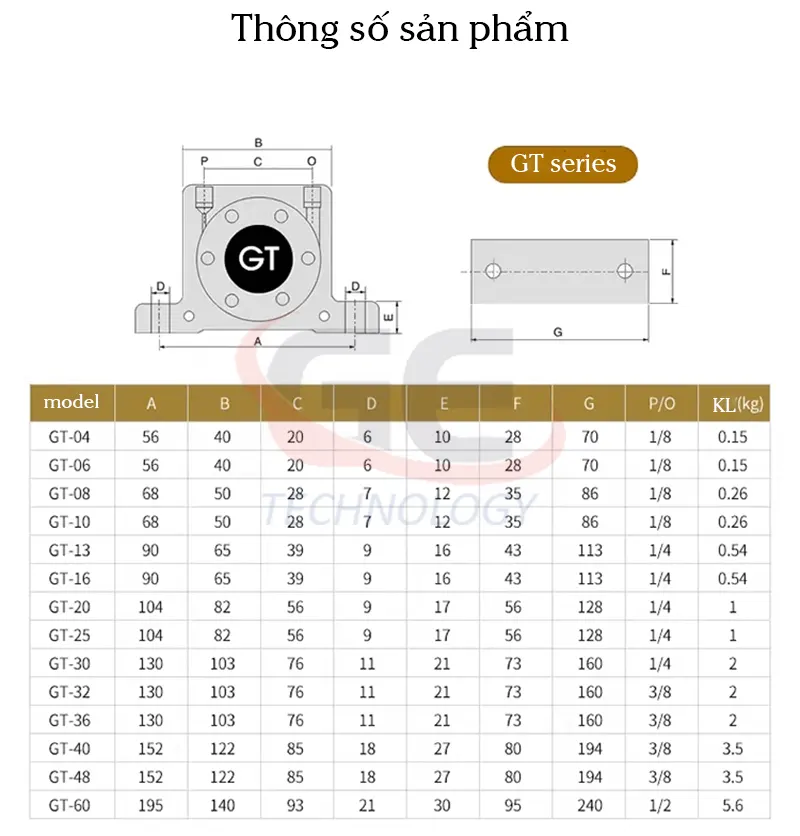 Thông số sản phẩm

B
P C O
GT
D D
E
A

GT series

F
G

GC TECHNOLOGY

| model | A | B | C | D | E | F | G | P/O | KL(kg) |
|---|---|---|---|---|---|---|---|---|---|
| GT-04 | 56 | 40 | 20 | 6 | 10 | 28 | 70 | 1/8 | 0.15 |
| GT-06 | 56 | 40 | 20 | 6 | 10 | 28 | 70 | 1/8 | 0.15 |
| GT-08 | 68 | 50 | 28 | 7 | 12 | 35 | 86 | 1/8 | 0.26 |
| GT-10 | 68 | 50 | 28 | 7 | 12 | 35 | 86 | 1/8 | 0.26 |
| GT-13 | 90 | 65 | 39 | 9 | 16 | 43 | 113 | 1/4 | 0.54 |
| GT-16 | 90 | 65 | 39 | 9 | 16 | 43 | 113 | 1/4 | 0.54 |
| GT-20 | 104 | 82 | 56 | 9 | 17 | 56 | 128 | 1/4 | 1 |
| GT-25 | 104 | 82 | 56 | 9 | 17 | 56 | 128 | 1/4 | 1 |
| GT-30 | 130 | 103 | 76 | 11 | 21 | 73 | 160 | 1/4 | 2 |
| GT-32 | 130 | 103 | 76 | 11 | 21 | 73 | 160 | 3/8 | 2 |
| GT-36 | 130 | 103 | 76 | 11 | 21 | 73 | 160 | 3/8 | 2 |
| GT-40 | 152 | 122 | 85 | 18 | 27 | 80 | 194 | 3/8 | 3.5 |
| GT-48 | 152 | 122 | 85 | 18 | 27 | 80 | 194 | 3/8 | 3.5 |
| GT-60 | 195 | 140 | 93 | 21 | 30 | 95 | 240 | 1/2 | 5.6 |